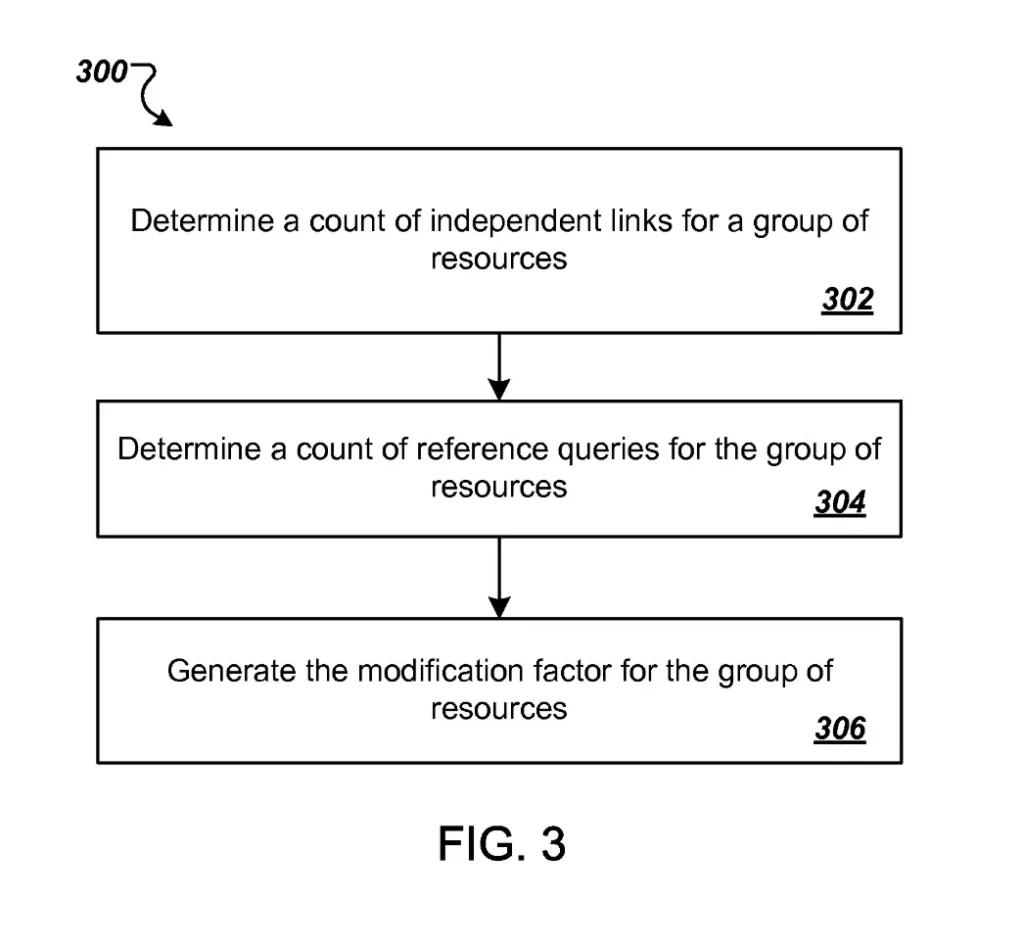 300

Determine a count of independent links for a group of resources
302

Determine a count of reference queries for the group of resources
304

Generate the modification factor for the group of resources
306

FIG. 3